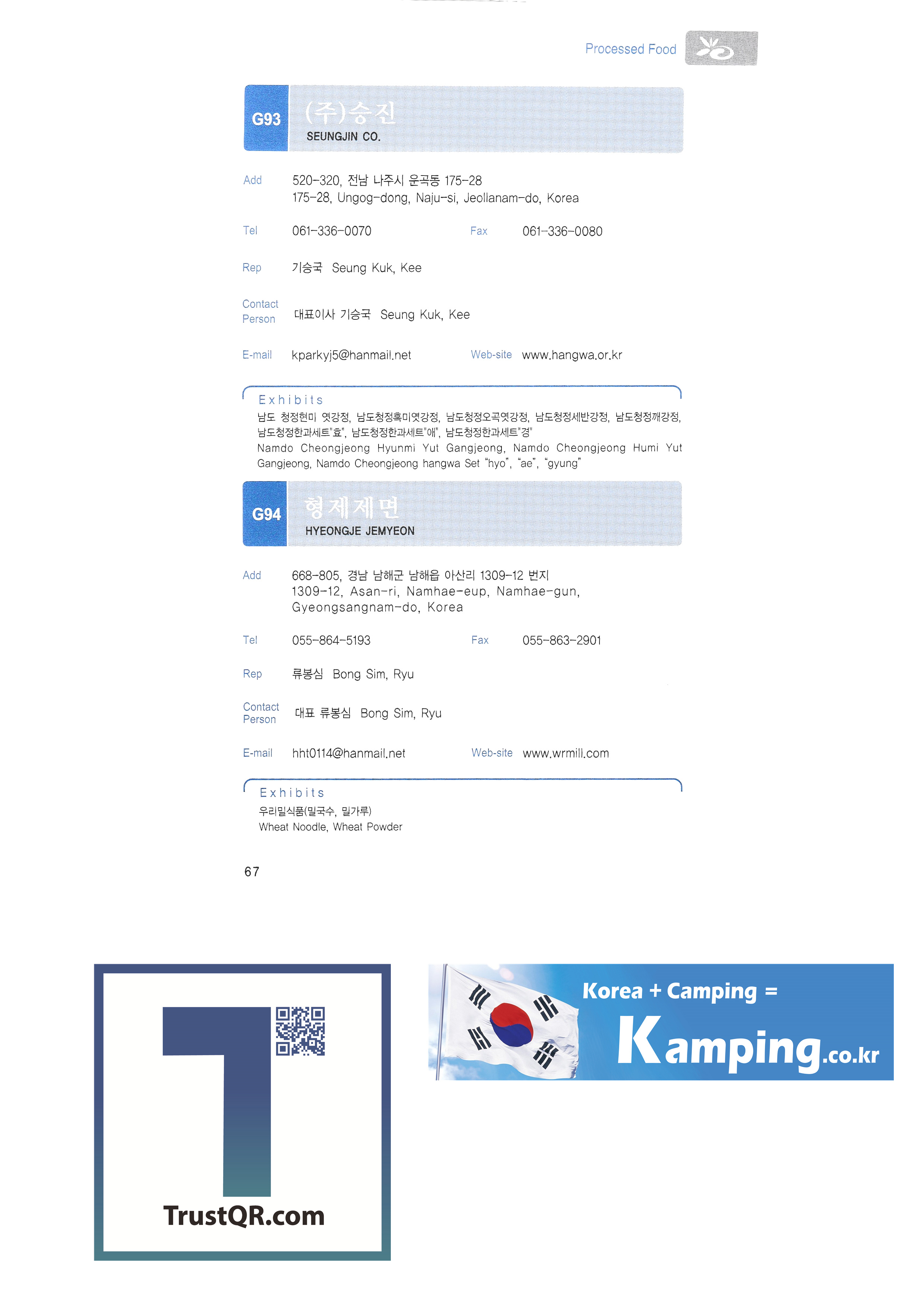 Processed Food

G93
(주)승진
SEUNGJIN CO.

Add
520-320, 전남 나주시 운곡동 175-28
175-28, Ungog-dong, Naju-si, Jeollanam-do, Korea

Tel
061-336-0070
Fax
061-336-0080

Rep
기승국 Seung Kuk, Kee

Contact Person
대표이사 기승국 Seung Kuk, Kee

E-mail
kparkyj5@hanmail.net
Web-site
www.hangwa.or.kr

Exhibits
남도 청정현미 엿강정, 남도청정흑미엿강정, 남도청정오곡엿강정, 남도청정세반강정, 남도청정깨강정, 남도청정한과세트"효", 남도청정한과세트"애", 남도청정한과세트"경"
Namdo Cheongjeong Hyunmi Yut Gangjeong, Namdo Cheongjeong Humi Yut Gangjeong, Namdo Cheongjeong hangwa Set "hyo", "ae", "gyung"

G94
형제제면
HYEONGJE JEMYEON

Add
668-805, 경남 남해군 남해읍 아산리 1309-12 번지
1309-12, Asan-ri, Namhae-eup, Namhae-gun, Gyeongsangnam-do, Korea

Tel
055-864-5193
Fax
055-863-2901

Rep
류봉심 Bong Sim, Ryu

Contact Person
대표 류봉심 Bong Sim, Ryu

E-mail
hht0114@hanmail.net
Web-site
www.wrmill.com

Exhibits
우리밀식품(밀국수, 밀가루)
Wheat Noodle, Wheat Powder

67

TrustQR.com

Korea + Camping =
Kamping.co.kr